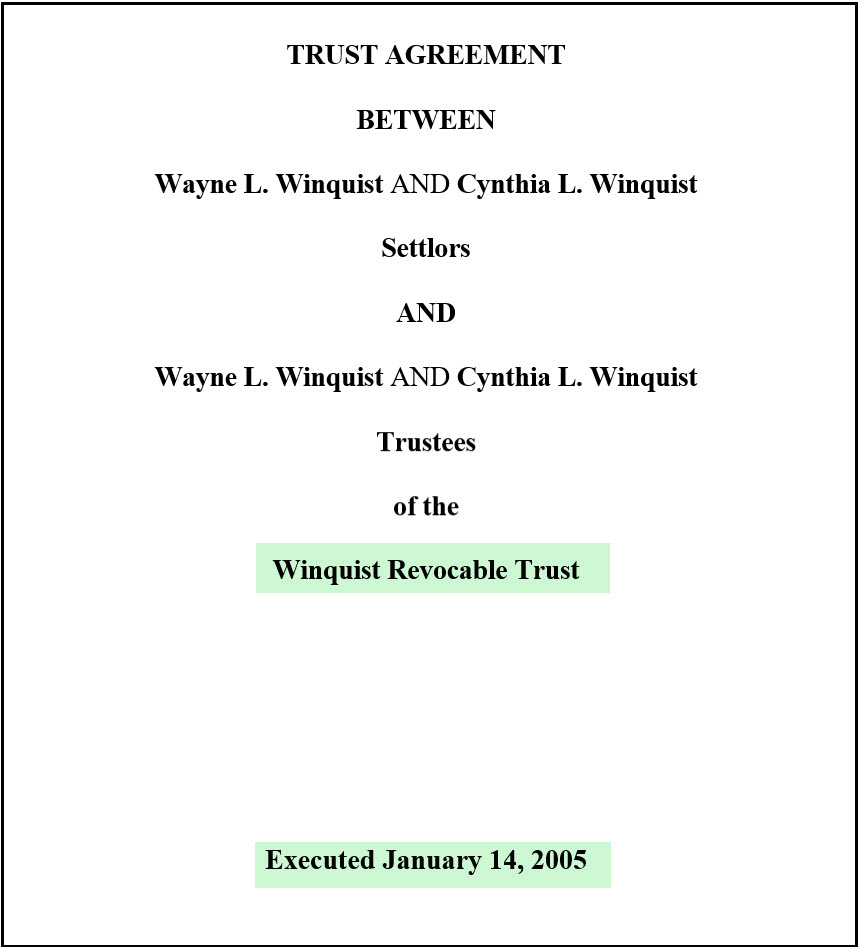 TRUST AGREEMENT

BETWEEN

Wayne L. Winquist AND Cynthia L. Winquist

Settlors

AND

Wayne L. Winquist AND Cynthia L. Winquist

Trustees

of the

Winquist Revocable Trust

Executed January 14, 2005